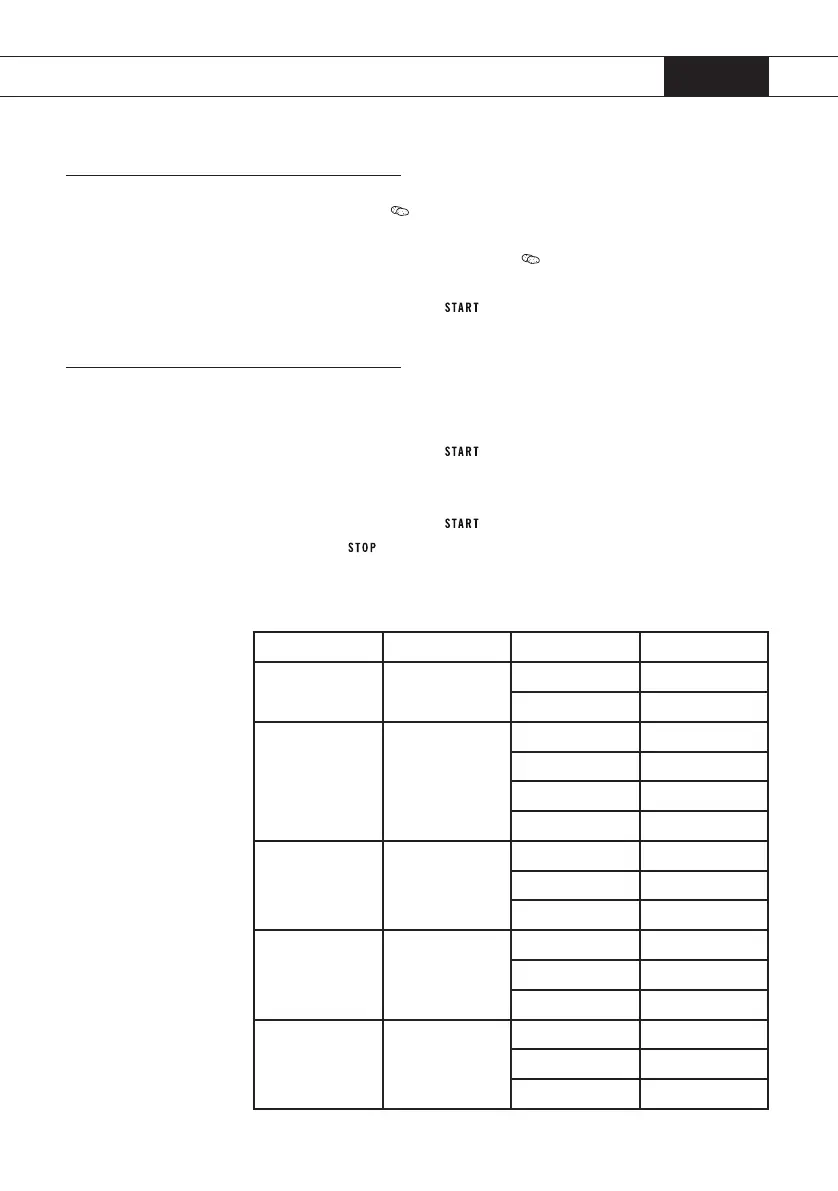 START

START

START

STOP